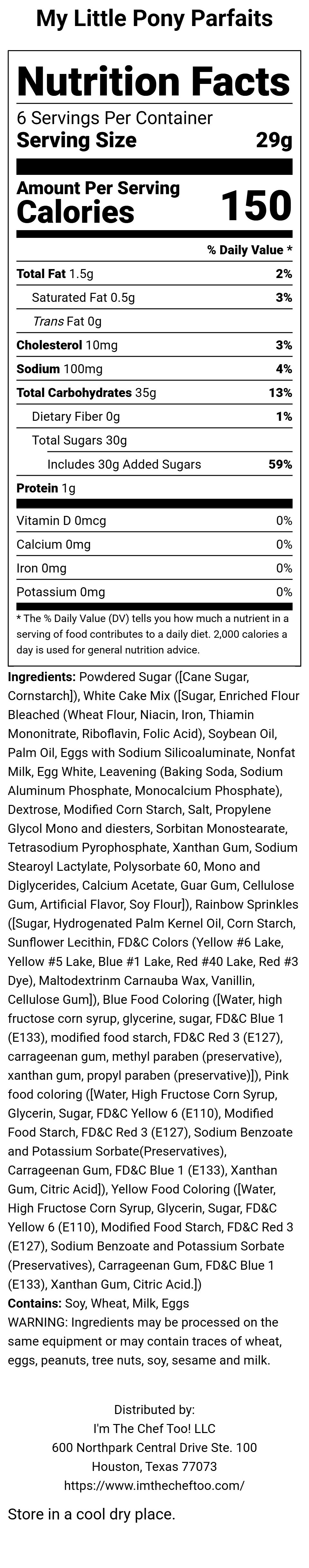 My Little Pony Parfaits

Nutrition Facts

6 Servings Per Container

Serving Size 29g

Amount Per Serving

Calories 150

% Daily Value *

Total Fat 1.5g 2%

Saturated Fat 0.5g 3%

Trans Fat 0g

Cholesterol 10mg 3%

Sodium 100mg 4%

Total Carbohydrates 35g 13%

Dietary Fiber 0g 1%

Total Sugars 30g

Includes 30g Added Sugars 59%

Protein 1g

Vitamin D 0mcg 0%

Calcium 0mg 0%

Iron 0mg 0%

Potassium 0mg 0%

* The % Daily Value (DV) tells you how much a nutrient in a serving of food contributes to a daily diet. 2,000 calories a day is used for general nutrition advice.

Ingredients: Powdered Sugar ([Cane Sugar, Cornstarch]), White Cake Mix ([Sugar, Enriched Flour Bleached (Wheat Flour, Niacin, Iron, Thiamin Mononitrate, Riboflavin, Folic Acid), Soybean Oil, Palm Oil, Eggs with Sodium Silicoaluminate, Nonfat Milk, Egg White, Leavening (Baking Soda, Sodium Aluminum Phosphate, Monocalcium Phosphate), Dextrose, Modified Corn Starch, Salt, Propylene Glycol Mono and diesters, Sorbitan Monostearate, Tetrasodium Pyrophosphate, Xanthan Gum, Sodium Stearoyl Lactylate, Polysorbate 60, Mono and Diglycerides, Calcium Acetate, Guar Gum, Cellulose Gum, Artificial Flavor, Soy Flour]), Rainbow Sprinkles ([Sugar, Hydrogenated Palm Kernel Oil, Corn Starch, Sunflower Lecithin, FD&C Colors (Yellow #6 Lake, Yellow #5 Lake, Blue #1 Lake, Red #40 Lake, Red #3 Dye), Maltodextrinm Carnauba Wax, Vanillin, Cellulose Gum]), Blue Food Coloring ([Water, high fructose corn syrup, glycerine, sugar, FD&C Blue 1 (E133), modified food starch, FD&C Red 3 (E127), carrageenan gum, methyl paraben (preservative), xanthan gum, propyl paraben (preservative)]), Pink food coloring ([Water, High Fructose Corn Syrup, Glycerin, Sugar, FD&C Yellow 6 (E110), Modified Food Starch, FD&C Red 3 (E127), Sodium Benzoate and Potassium Sorbate(Preservatives), Carrageenan Gum, FD&C Blue 1 (E133), Xanthan Gum, Citric Acid]), Yellow Food Coloring ([Water, High Fructose Corn Syrup, Glycerin, Sugar, FD&C Yellow 6 (E110), Modified Food Starch, FD&C Red 3 (E127), Sodium Benzoate and Potassium Sorbate (Preservatives), Carrageenan Gum, FD&C Blue 1 (E133), Xanthan Gum, Citric Acid.])

Contains: Soy, Wheat, Milk, Eggs

WARNING: Ingredients may be processed on the same equipment or may contain traces of wheat, eggs, peanuts, tree nuts, soy, sesame and milk.

Distributed by:
I'm The Chef Too! LLC
600 Northpark Central Drive Ste. 100
Houston, Texas 77073
https://www.imthecheftoo.com/

Store in a cool dry place.